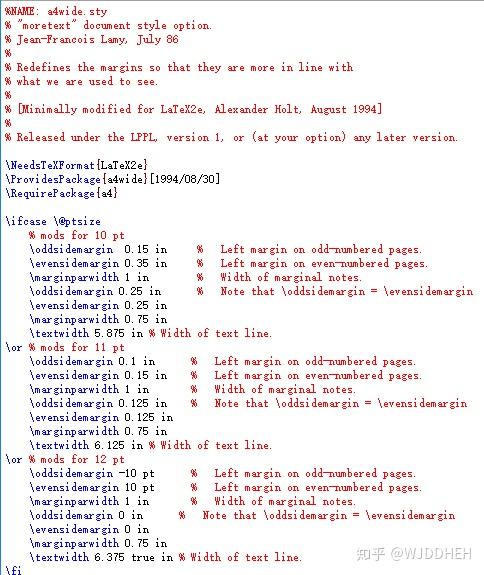 %NAME: a4wide.sty
% "moretext" document style option.
% Jean-Francois Lamy, July 86
%
% Redefines the margins so that they are more in line with
% what we are used to see.
%
% [Minimally modified for LaTeX2e, Alexander Holt, August 1994]
%
% Released under the LPPL, version 1, or (at your option) any later version.

\NeedsTeXFormat{LaTeX2e}
\ProvidesPackage{a4wide}[1994/08/30]
\RequirePackage{a4}

\ifcase \@ptsize
    % mods for 10 pt
    \oddsidemargin  0.15 in     %   Left margin on odd-numbered pages.
    \evensidemargin 0.35 in     %   Left margin on even-numbered pages.
    \marginparwidth 1 in        %   Width of marginal notes.
    \oddsidemargin 0.25 in      %   Note that \oddsidemargin = \evensidemargin
    \evensidemargin 0.25 in
    \marginparwidth 0.75 in
    \textwidth 5.875 in % Width of text line.
\or % mods for 11 pt
    \oddsidemargin 0.1 in      %   Left margin on odd-numbered pages.
    \evensidemargin 0.15 in    %   Left margin on even-numbered pages.
    \marginparwidth 1 in       %   Width of marginal notes.
    \oddsidemargin 0.125 in    %   Note that \oddsidemargin = \evensidemargin
    \evensidemargin 0.125 in
    \marginparwidth 0.75 in
    \textwidth 6.125 in % Width of text line.
\or % mods for 12 pt
    \oddsidemargin -10 pt      %   Left margin on odd-numbered pages.
    \evensidemargin 10 pt      %   Left margin on even-numbered pages.
    \marginparwidth 1 in       %   Width of marginal notes.
    \oddsidemargin 0 in      %   Note that \oddsidemargin = \evensidemargin
    \evensidemargin 0 in
    \marginparwidth 0.75 in
    \textwidth 6.375 true in % Width of text line.
\fi

知乎 @WJDDHEH